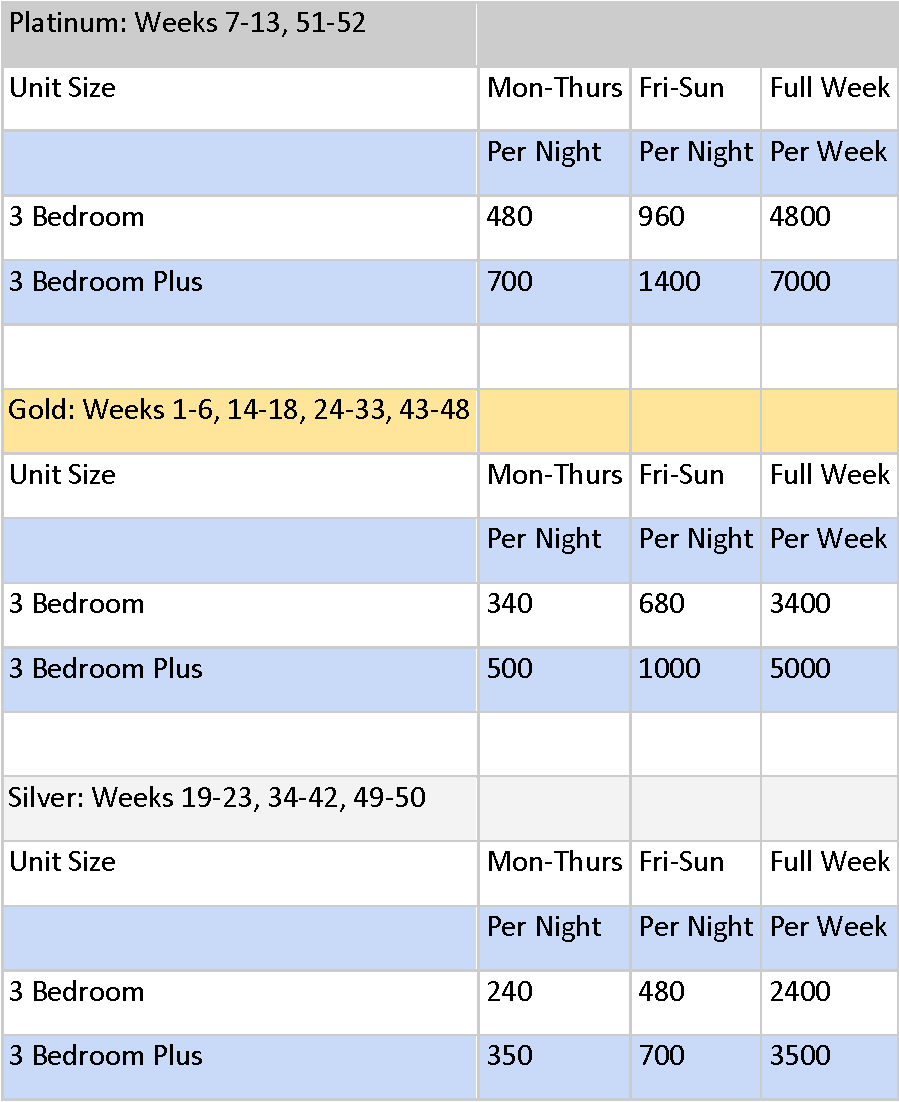 | Platinum: Weeks 7-13, 51-52 | | | |
|---|---|---|---|
| Unit Size | Mon-Thurs | Fri-Sun | Full Week |
| | Per Night | Per Night | Per Week |
| 3 Bedroom | 480 | 960 | 4800 |
| 3 Bedroom Plus | 700 | 1400 | 7000 |
| | | | |
| Gold: Weeks 1-6, 14-18, 24-33, 43-48 | | | |
| Unit Size | Mon-Thurs | Fri-Sun | Full Week |
| | Per Night | Per Night | Per Week |
| 3 Bedroom | 340 | 680 | 3400 |
| 3 Bedroom Plus | 500 | 1000 | 5000 |
| | | | |
| Silver: Weeks 19-23, 34-42, 49-50 | | | |
| Unit Size | Mon-Thurs | Fri-Sun | Full Week |
| | Per Night | Per Night | Per Week |
| 3 Bedroom | 240 | 480 | 2400 |
| 3 Bedroom Plus | 350 | 700 | 3500 |